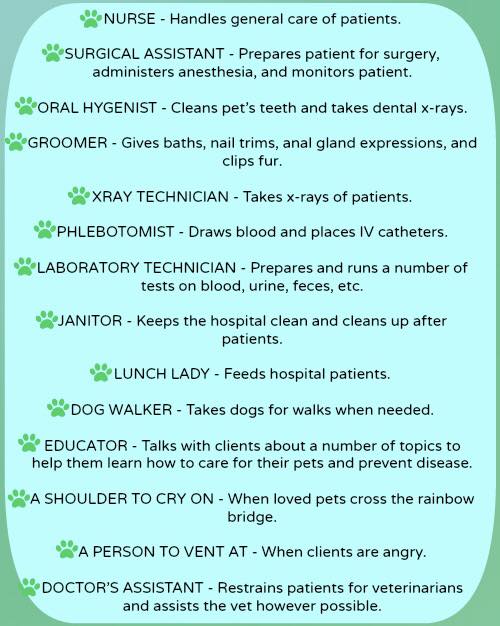 NURSE - Handles general care of patients.

SURGICAL ASSISTANT - Prepares patient for surgery, administers anesthesia, and monitors patient.

ORAL HYGENIST - Cleans pet's teeth and takes dental x-rays.

GROOMER - Gives baths, nail trims, anal gland expressions, and clips fur.

XRAY TECHNICIAN - Takes x-rays of patients.

PHLEBOTOMIST - Draws blood and places IV catheters.

LABORATORY TECHNICIAN - Prepares and runs a number of tests on blood, urine, feces, etc.

JANITOR - Keeps the hospital clean and cleans up after patients.

LUNCH LADY - Feeds hospital patients.

DOG WALKER - Takes dogs for walks when needed.

EDUCATOR - Talks with clients about a number of topics to help them learn how to care for their pets and prevent disease.

A SHOULDER TO CRY ON - When loved pets cross the rainbow bridge.

A PERSON TO VENT AT - When clients are angry.

DOCTOR'S ASSISTANT - Restrains patients for veterinarians and assists the vet however possible.